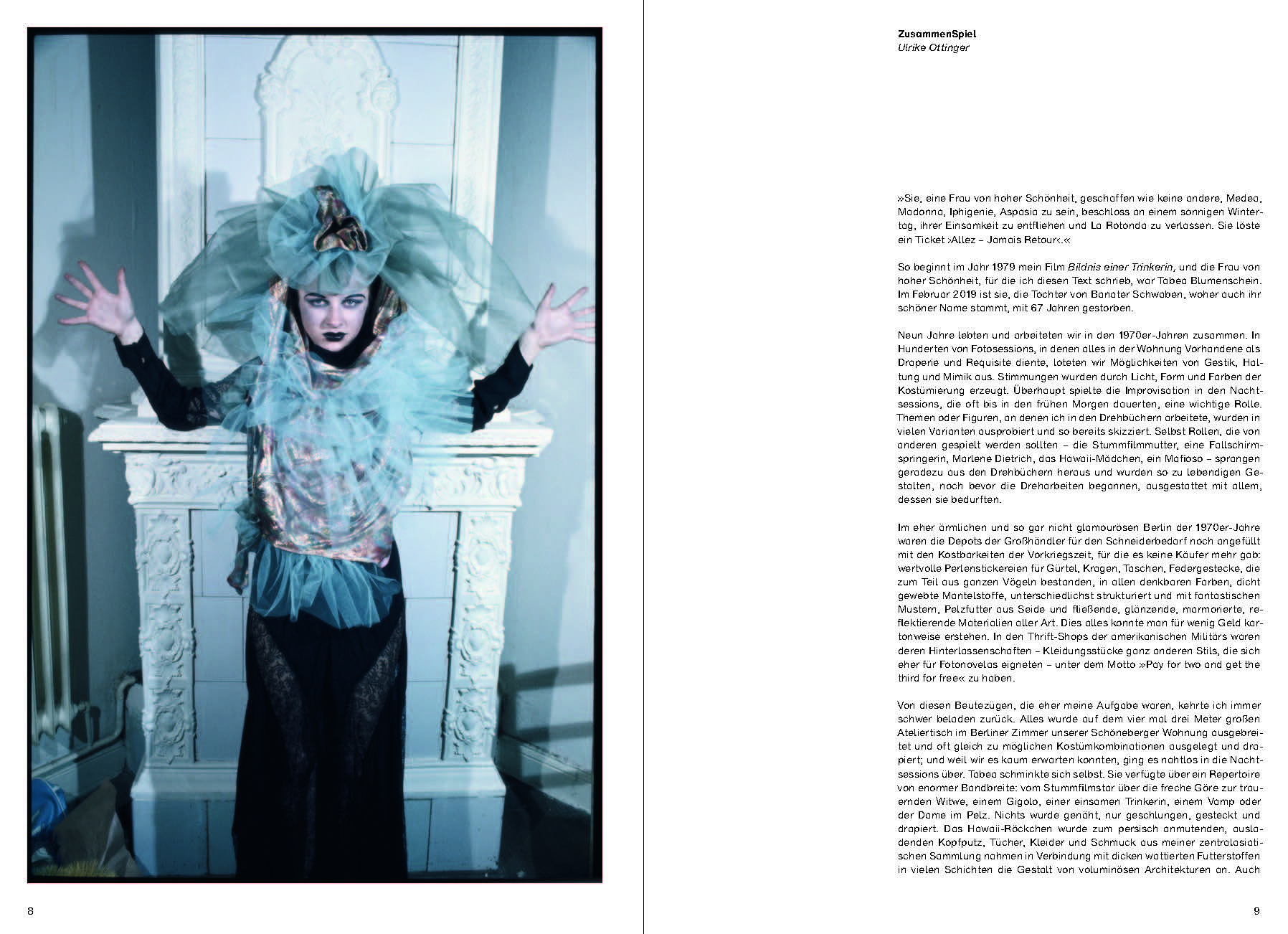 8

ZusammenSpiel
Ulrike Ottinger

»Sie, eine Frau von hoher Schönheit, geschaffen wie keine andere, Medea, Madonna, Iphigenie, Aspasia zu sein, beschloss an einem sonnigen Wintertag, ihrer Einsamkeit zu entfliehen und La Rotonda zu verlassen. Sie löste ein Ticket ›Allez – Jamais Retour‹.«

So beginnt im Jahr 1979 mein Film Bildnis einer Trinkerin, und die Frau von hoher Schönheit, für die ich diesen Text schrieb, war Tabea Blumenschein. Im Februar 2019 ist sie, die Tochter von Banater Schwaben, woher auch ihr schöner Name stammt, mit 67 Jahren gestorben.

Neun Jahre lebten und arbeiteten wir in den 1970er-Jahren zusammen. In Hunderten von Fotosessions, in denen alles in der Wohnung Vorhandene als Draperie und Requisite diente, loteten wir Möglichkeiten von Gestik, Haltung und Mimik aus. Stimmungen wurden durch Licht, Form und Farben der Kostümierung erzeugt. Überhaupt spielte die Improvisation in den Nachtsessions, die oft bis in den frühen Morgen dauerten, eine wichtige Rolle. Themen oder Figuren, an denen ich in den Drehbüchern arbeitete, wurden in vielen Varianten ausprobiert und so bereits skizziert. Selbst Rollen, die von anderen gespielt werden sollten – die Stummfilmmutter, eine Fallschirmspringerin, Marlene Dietrich, das Hawaii-Mädchen, ein Mafioso – sprangen geradezu aus den Drehbüchern heraus und wurden so zu lebendigen Gestalten, noch bevor die Dreharbeiten begannen, ausgestattet mit allem, dessen sie bedurften.

Im eher ärmlichen und so gar nicht glamourösen Berlin der 1970er-Jahre waren die Depots der Großhändler für den Schneiderbedarf noch angefüllt mit den Kostbarkeiten der Vorkriegszeit, für die es keine Käufer mehr gab: wertvolle Perlenstickereien für Gürtel, Kragen, Taschen, Federgestecke, die zum Teil aus ganzen Vögeln bestanden, in allen denkbaren Farben, dicht gewebte Mantelstoffe, unterschiedlichst strukturiert und mit fantastischen Mustern, Pelzfutter aus Seide und fließende, glänzende, marmorierte, reflektierende Materialien aller Art. Dies alles konnte man für wenig Geld kartonweise erstehen. In den Thrift-Shops der amerikanischen Militärs waren deren Hinterlassenschaften – Kleidungsstücke ganz anderen Stils, die sich eher für Fotonovelas eigneten – unter dem Motto »Pay for two and get the third for free« zu haben.

Von diesen Beutezügen, die eher meine Aufgabe waren, kehrte ich immer schwer beladen zurück. Alles wurde auf dem vier mal drei Meter großen Ateliertisch im Berliner Zimmer unserer Schöneberger Wohnung ausgebreitet und oft gleich zu möglichen Kostümkombinationen ausgelegt und drapiert; und weil wir es kaum erwarten konnten, ging es nahtlos in die Nachtsessions über. Tabea schminkte sich selbst. Sie verfügte über ein Repertoire von enormer Bandbreite: vom Stummfilmstar über die freche Göre zur trauernden Witwe, einem Gigolo, einer einsamen Trinkerin, einem Vamp oder der Dame im Pelz. Nichts wurde genäht, nur geschlungen, gesteckt und drapiert. Das Hawaii-Röckchen wurde zum persisch anmutenden, ausladenden Kopfputz, Tücher, Kleider und Schmuck aus meiner zentralasiatischen Sammlung nahmen in Verbindung mit dicken wattierten Futterstoffen in vielen Schichten die Gestalt von voluminösen Architekturen an. Auch

9